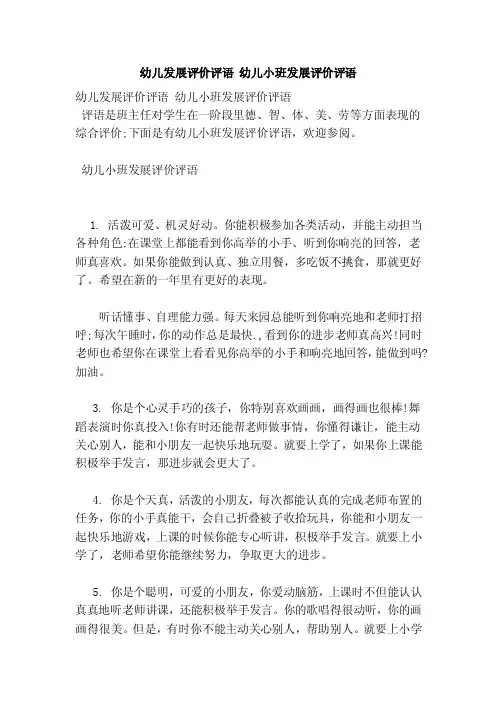 幼儿发展评价评语 幼儿小班发展评价评语

幼儿发展评价评语 幼儿小班发展评价评语

评语是班主任对学生在一阶段里德、智、体、美、劳等方面表现的综合评价;下面是有幼儿小班发展评价评语，欢迎参阅。

幼儿小班发展评价评语

1. 活泼可爱、机灵好动。你能积极参加各类活动，并能主动担当各种角色;在课堂上都能看到你高举的小手、听到你响亮的回答，老师真喜欢。如果你能做到认真、独立用餐，多吃饭不挑食，那就更好了。希望在新的一年里有更好的表现。

听话懂事、自理能力强。每天来园总能听到你响亮地和老师打招呼;每次午睡时，你的动作总是最快.,看到你的进步老师真高兴!同时老师也希望你在课堂上看看见你高举的小手和响亮地回答，能做到吗?加油。

3. 你是个心灵手巧的孩子，你特别喜欢画画，画得画也很棒!舞蹈表演时你真投入!你有时还能帮老师做事情，你懂得谦让，能主动关心别人，能和小朋友一起快乐地玩耍。就要上学了，如果你上课能积极举手发言，那进步就会更大了。

4. 你是个天真，活泼的小朋友，每次都能认真的完成老师布置的任务，你的小手真能干，会自己折叠被子收拾玩具，你能和小朋友一起快乐地游戏，上课的时候你能专心听讲，积极举手发言。就要上小学了，老师希望你能继续努力，争取更大的进步。

5. 你是个聪明，可爱的小朋友，你爱动脑筋，上课时不但能认认真真地听老师讲课，还能积极举手发言。你的歌唱得很动听，你的画画得很美。但是，有时你不能主动关心别人，帮助别人。就要上小学